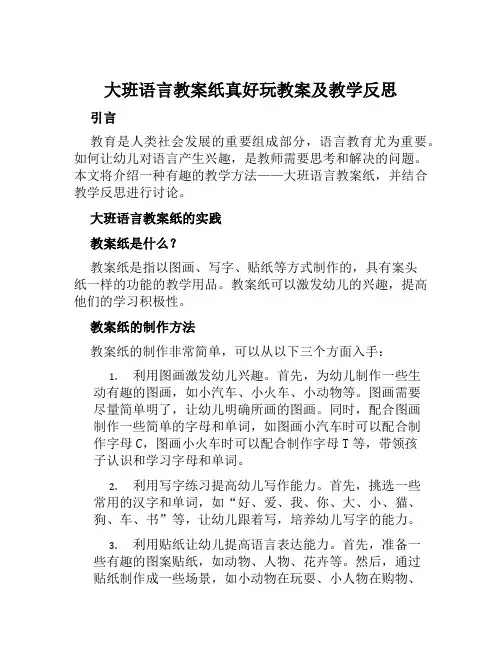 大班语言教案纸真好玩教案及教学反思

引言

教育是人类社会发展的重要组成部分，语言教育尤为重要。如何让幼儿对语言产生兴趣，是教师需要思考和解决的问题。本文将介绍一种有趣的教学方法——大班语言教案纸，并结合教学反思进行讨论。

大班语言教案纸的实践

教案纸是什么？

教案纸是指以图画、写字、贴纸等方式制作的，具有案头纸一样的功能的教学用品。教案纸可以激发幼儿的兴趣，提高他们的学习积极性。

教案纸的制作方法

教案纸的制作非常简单，可以从以下三个方面入手：

1. 利用图画激发幼儿兴趣。首先，为幼儿制作一些生动有趣的图画，如小汽车、小火车、小动物等。图画需要尽量简单明了，让幼儿明确所画的图画。同时，配合图画制作一些简单的字母和单词，如图画小汽车时可以配合制作字母 C，图画小火车时可以配合制作字母 T 等，带领孩子认识和学习字母和单词。

2. 利用写字练习提高幼儿写作能力。首先，挑选一些常用的汉字和单词，如“好、爱、我、你、大、小、猫、狗、车、书”等，让幼儿跟着写，培养幼儿写字的能力。

3. 利用贴纸让幼儿提高语言表达能力。首先，准备一些有趣的图案贴纸，如动物、人物、花卉等。然后，通过贴纸制作成一些场景，如小动物在玩耍、小人物在购物、